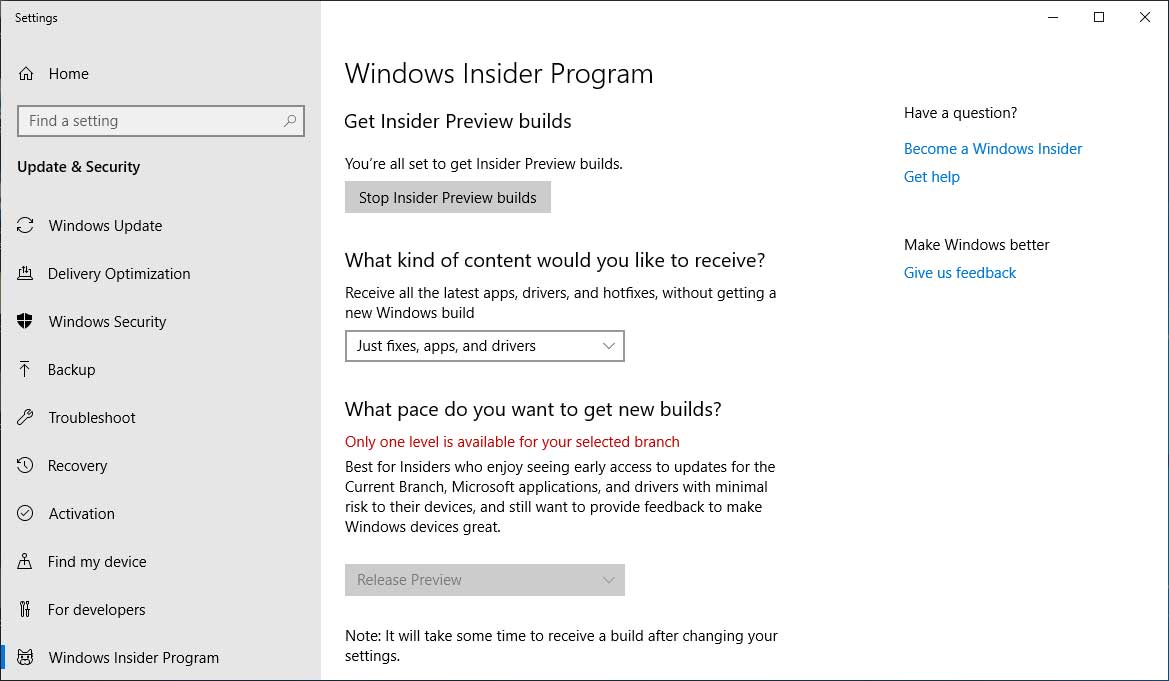 Settings

Home

Find a setting

Update & Security

Windows Update

Delivery Optimization

Windows Security

Backup

Troubleshoot

Recovery

Activation

Find my device

For developers

Windows Insider Program

Windows Insider Program

Get Insider Preview builds

You're all set to get Insider Preview builds.

Stop Insider Preview builds

What kind of content would you like to receive?

Receive all the latest apps, drivers, and hotfixes, without getting a new Windows build

Just fixes, apps, and drivers

What pace do you want to get new builds?

Only one level is available for your selected branch

Best for Insiders who enjoy seeing early access to updates for the Current Branch, Microsoft applications, and drivers with minimal risk to their devices, and still want to provide feedback to make Windows devices great.

Release Preview

Note: It will take some time to receive a build after changing your settings.

Have a question?

Become a Windows Insider

Get help

Make Windows better

Give us feedback